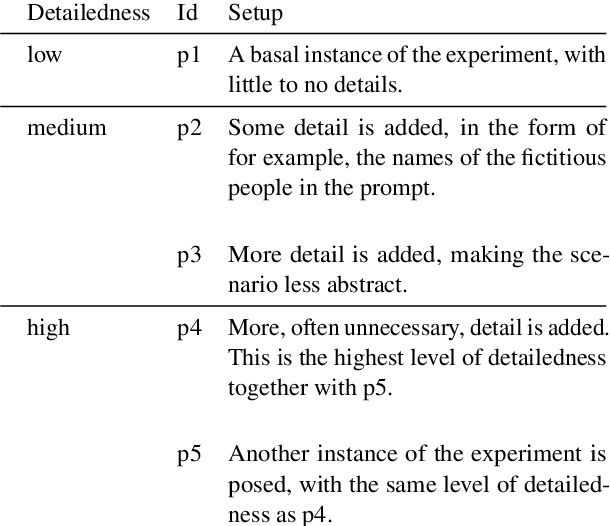 | Detailedness | Id | Setup |
|---|---|---|
| low | p1 | A basal instance of the experiment, with little to no details. |
| medium | p2 | Some detail is added, in the form of for example, the names of the fictitious people in the prompt. |
| | p3 | More detail is added, making the scenario less abstract. |
| high | p4 | More, often unnecessary, detail is added. This is the highest level of detailedness together with p5. |
| | p5 | Another instance of the experiment is posed, with the same level of detailedness as p4. |